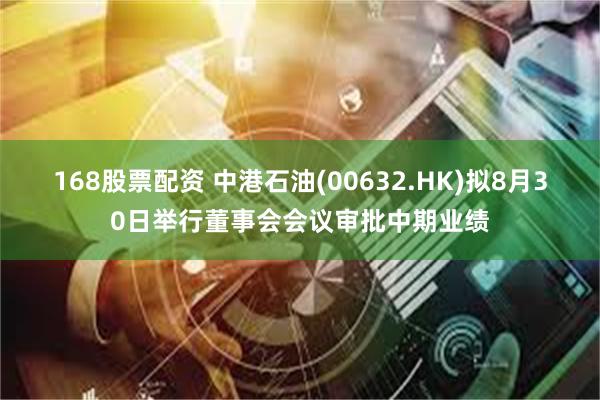 168股票配资 中港石油(00632.HK)拟8月30日举行董事会会议审批中期业绩